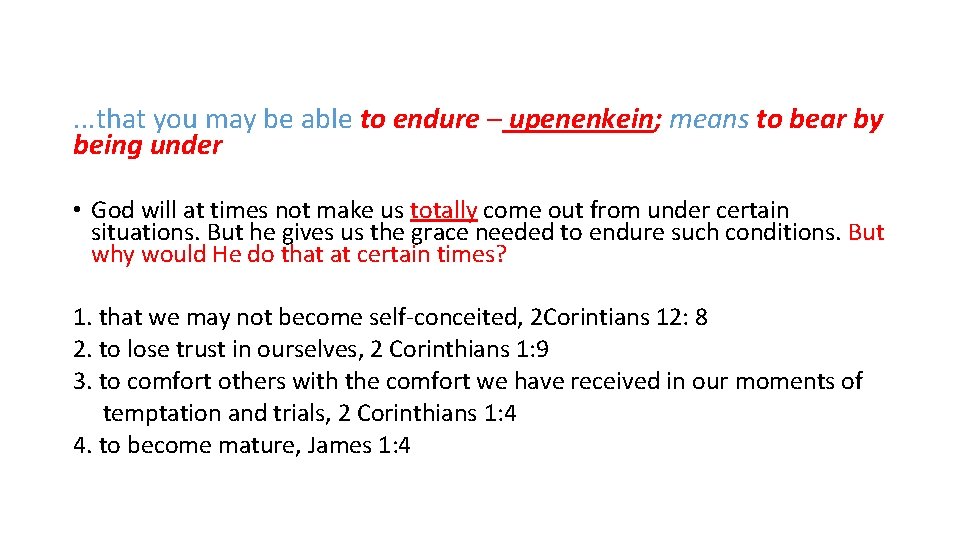 ...that you may be able to endure – upenenkein; means to bear by being under

• God will at times not make us totally come out from under certain situations. But he gives us the grace needed to endure such conditions. But why would He do that at certain times?

1. that we may not become self-conceited, 2Corintians 12: 8
2. to lose trust in ourselves, 2 Corinthians 1:9
3. to comfort others with the comfort we have received in our moments of temptation and trials, 2 Corinthians 1:4
4. to become mature, James 1:4